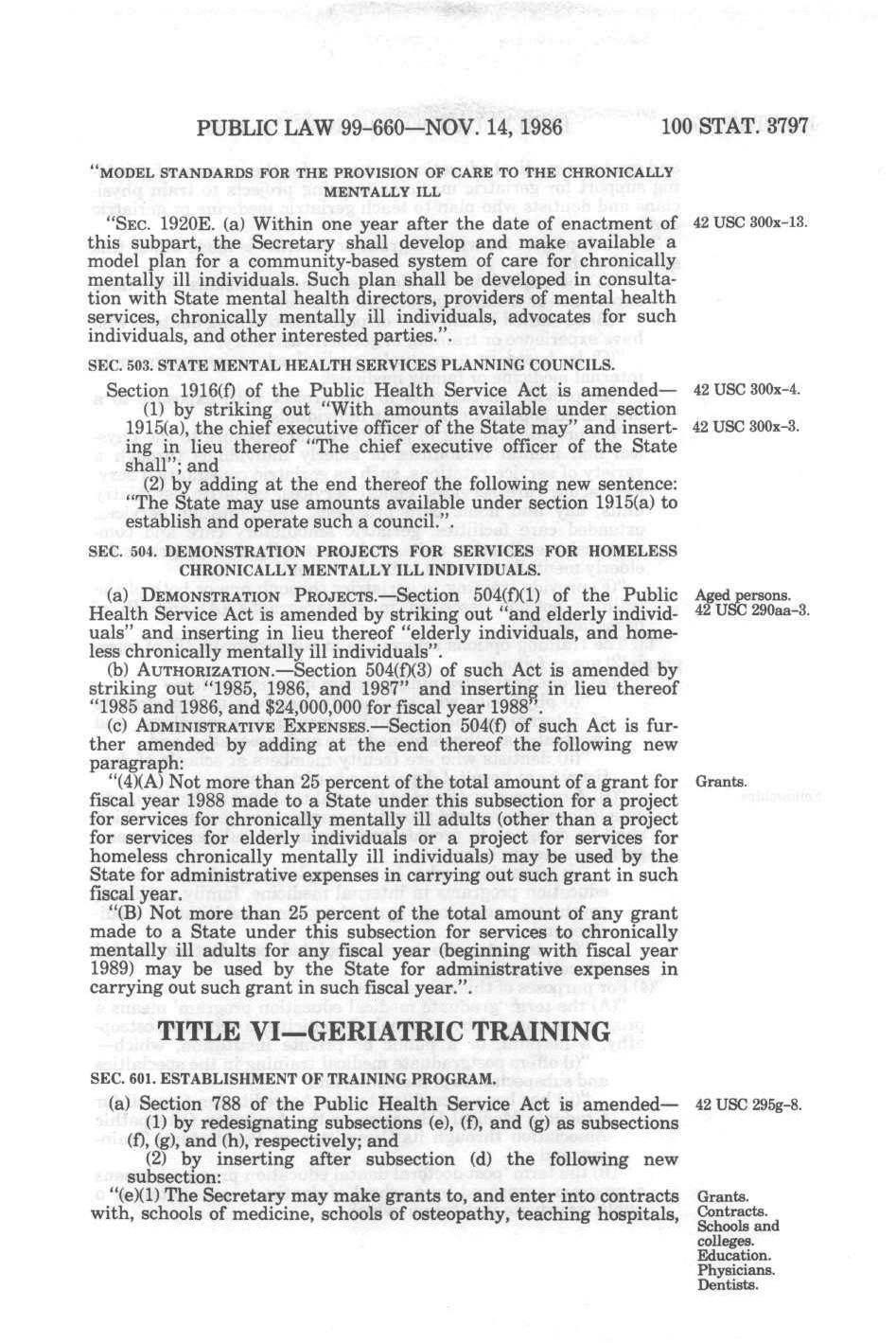 PUBLIC LAW 99-660—NOV. 14, 1986 100 STAT. 3797

"MODEL STANDARDS FOR THE PROVISION OF CARE TO THE CHRONICALLY MENTALLY ILL

"SEC. 1920E. (a) Within one year after the date of enactment of this subpart, the Secretary shall develop and make available a model plan for a community-based system of care for chronically mentally ill individuals. Such plan shall be developed in consultation with State mental health directors, providers of mental health services, chronically mentally ill individuals, advocates for such individuals, and other interested parties.".

42 USC 300x-13.

SEC. 503. STATE MENTAL HEALTH SERVICES PLANNING COUNCILS.

Section 1916(f) of the Public Health Service Act is amended—

42 USC 300x-4.

(1) by striking out "With amounts available under section 1915(a), the chief executive officer of the State may" and inserting in lieu thereof "The chief executive officer of the State shall"; and

42 USC 300x-3.

(2) by adding at the end thereof the following new sentence: "The State may use amounts available under section 1915(a) to establish and operate such a council.".

SEC. 504. DEMONSTRATION PROJECTS FOR SERVICES FOR HOMELESS CHRONICALLY MENTALLY ILL INDIVIDUALS.

(a) DEMONSTRATION PROJECTS.—Section 504(f)(1) of the Public Health Service Act is amended by striking out "and elderly individuals" and inserting in lieu thereof "elderly individuals, and homeless chronically mentally ill individuals".

Aged persons.
42 USC 290aa-3.

(b) AUTHORIZATION.—Section 504(f)(3) of such Act is amended by striking out "1985, 1986, and 1987" and inserting in lieu thereof "1985 and 1986, and $24,000,000 for fiscal year 1988".

(c) ADMINISTRATIVE EXPENSES.—Section 504(f) of such Act is further amended by adding at the end thereof the following new paragraph:

"(4)(A) Not more than 25 percent of the total amount of a grant for fiscal year 1988 made to a State under this subsection for a project for services for chronically mentally ill adults (other than a project for services for elderly individuals or a project for services for homeless chronically mentally ill individuals) may be used by the State for administrative expenses in carrying out such grant in such fiscal year.

Grants.

"(B) Not more than 25 percent of the total amount of any grant made to a State under this subsection for services to chronically mentally ill adults for any fiscal year (beginning with fiscal year 1989) may be used by the State for administrative expenses in carrying out such grant in such fiscal year.".

TITLE VI—GERIATRIC TRAINING

SEC. 601. ESTABLISHMENT OF TRAINING PROGRAM.

(a) Section 788 of the Public Health Service Act is amended—

42 USC 295g-8.

(1) by redesignating subsections (e), (f), and (g) as subsections (f), (g), and (h), respectively; and

(2) by inserting after subsection (d) the following new subsection:

"(e)(1) The Secretary may make grants to, and enter into contracts with, schools of medicine, schools of osteopathy, teaching hospitals,

Grants.
Contracts.
Schools and colleges.
Education.
Physicians.
Dentists.